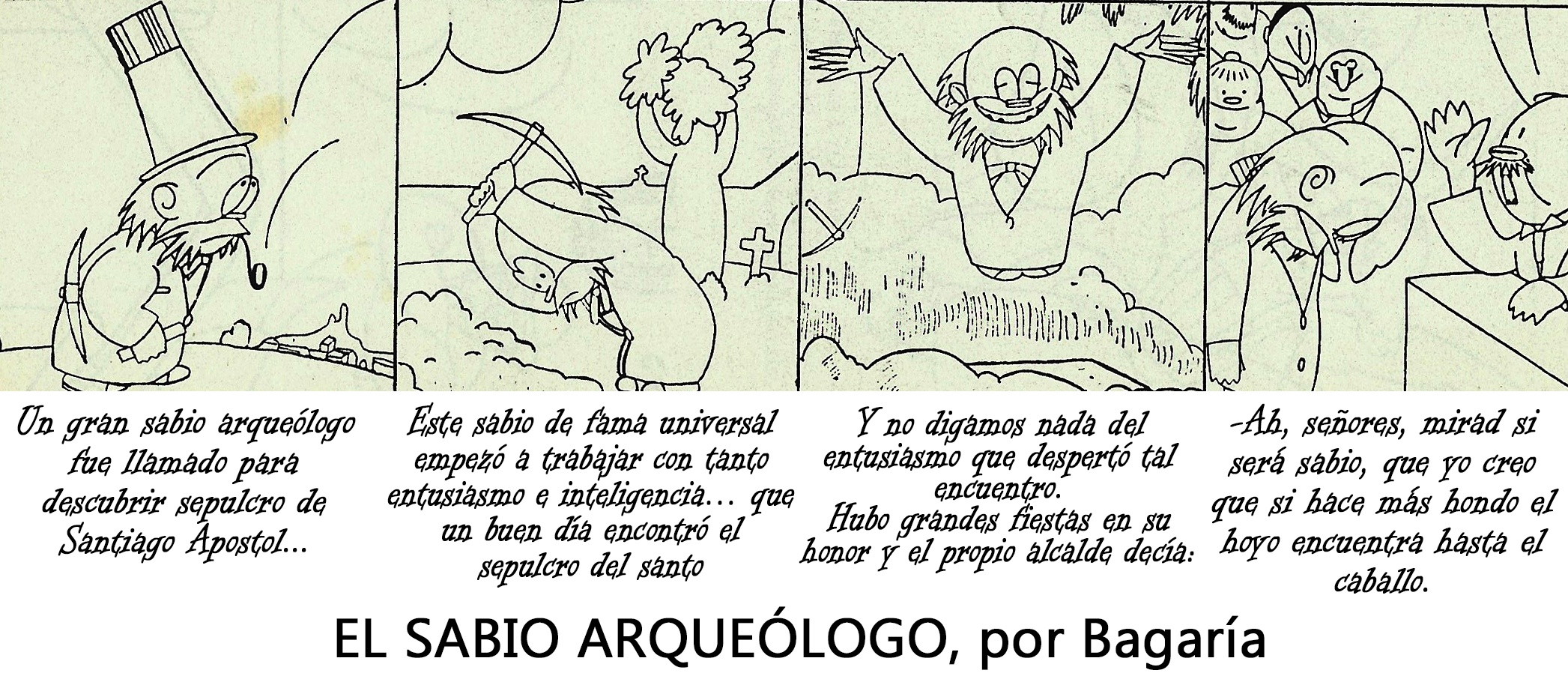 Un gran sabio arqueólogo fue llamado para descubrir sepulcro de Santiago Apostol...

Este sabio de fama universal empezó a trabajar con tanto entusiasmo e inteligencia... que un buen día encontró el sepulcro del santo

Y no digamos nada del entusiasmo que despertó tal encuentro.
Hubo grandes fiestas en su honor y el propio alcalde decía:

-Ah, señores, mirad si será sabio, que yo creo que si hace más hondo el hoyo encuentra hasta el caballo.

EL SABIO ARQUEÓLOGO, por Bagaría